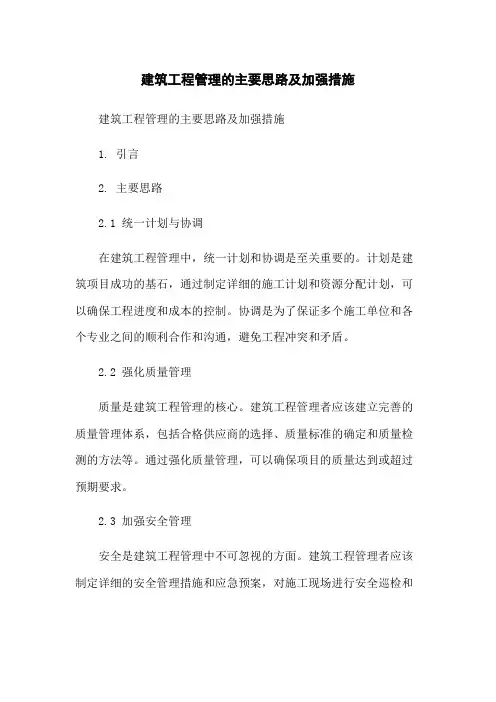 建筑工程管理的主要思路及加强措施

建筑工程管理的主要思路及加强措施

1. 引言

2. 主要思路

2.1 统一计划与协调

在建筑工程管理中，统一计划和协调是至关重要的。计划是建筑项目成功的基石，通过制定详细的施工计划和资源分配计划，可以确保工程进度和成本的控制。协调是为了保证多个施工单位和各个专业之间的顺利合作和沟通，避免工程冲突和矛盾。

2.2 强化质量管理

质量是建筑工程管理的核心。建筑工程管理者应该建立完善的质量管理体系，包括合格供应商的选择、质量标准的确定和质量检测的方法等。通过强化质量管理，可以确保项目的质量达到或超过预期要求。

2.3 加强安全管理

安全是建筑工程管理中不可忽视的方面。建筑工程管理者应该制定详细的安全管理措施和应急预案，对施工现场进行安全巡检和